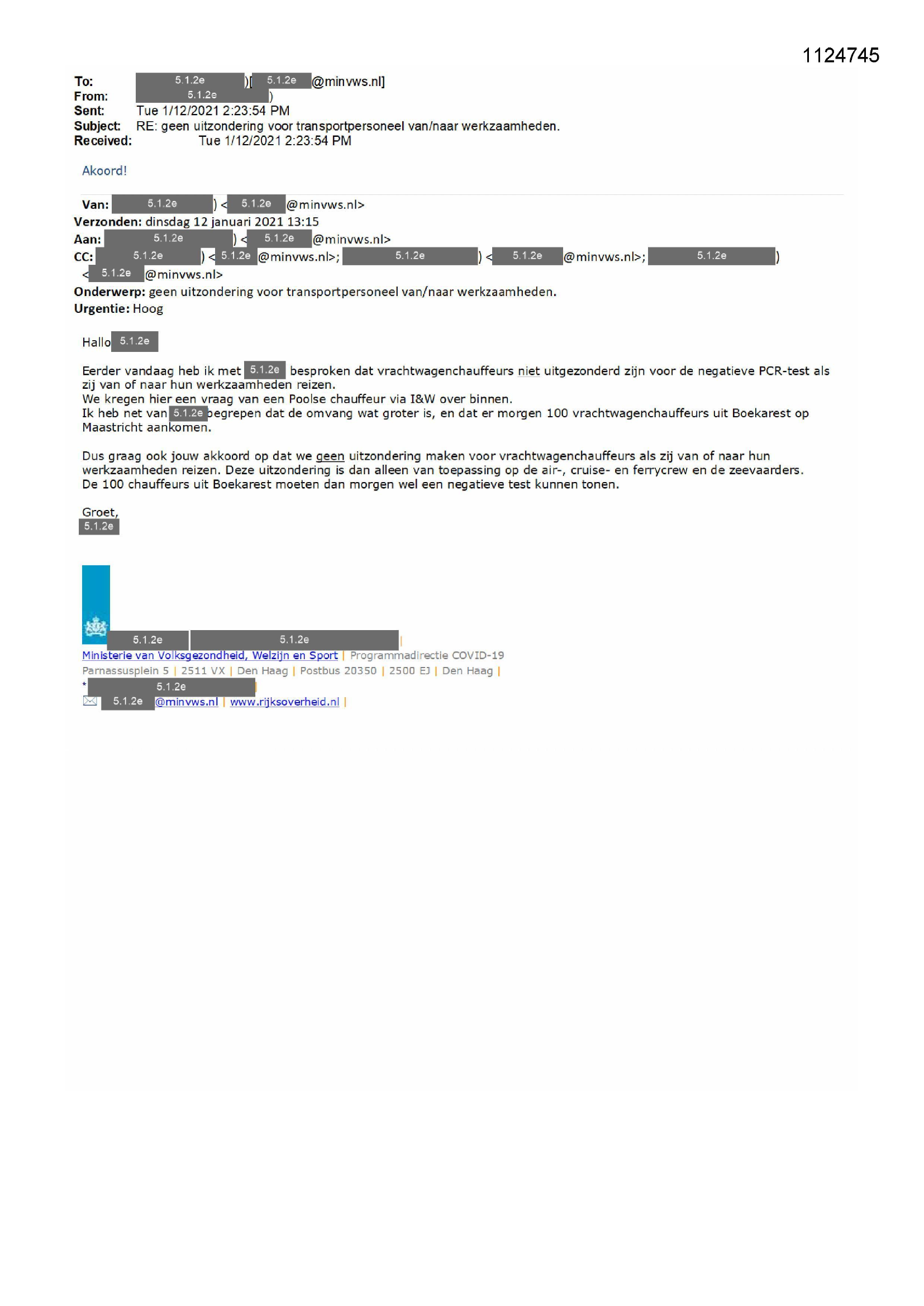 1124745

To: 5.1.2e )[ 5.1.2e @minvws.nl]
From: 5.1.2e )
Sent: Tue 1/12/2021 2:23:54 PM
Subject: RE: geen uitzondering voor transportpersoneel van/naar werkzaamheden.
Received: Tue 1/12/2021 2:23:54 PM

Akoord!

Van: 5.1.2e ) < 5.1.2e @minvws.nl>
Verzonden: dinsdag 12 januari 2021 13:15
Aan: 5.1.2e ) < 5.1.2e @minvws.nl>
CC: 5.1.2e ) < 5.1.2e @minvws.nl>; 5.1.2e ) < 5.1.2e @minvws.nl>; 5.1.2e ) < 5.1.2e @minvws.nl>
Onderwerp: geen uitzondering voor transportpersoneel van/naar werkzaamheden.
Urgentie: Hoog

Hallo 5.1.2e

Eerder vandaag heb ik met 5.1.2e besproken dat vrachtwagenchauffeurs niet uitgezonderd zijn voor de negatieve PCR-test als zij van of naar hun werkzaamheden reizen.
We kregen hier een vraag van een Poolse chauffeur via I&W over binnen.
Ik heb net van 5.1.2e begrepen dat de omvang wat groter is, en dat er morgen 100 vrachtwagenchauffeurs uit Boekarest op Maastricht aankomen.

Dus graag ook jouw akkoord op dat we geen uitzondering maken voor vrachtwagenchauffeurs als zij van of naar hun werkzaamheden reizen. Deze uitzondering is dan alleen van toepassing op de air-, cruise- en ferrycrew en de zeevaarders.
De 100 chauffeurs uit Boekarest moeten dan morgen wel een negatieve test kunnen tonen.

Groet,
5.1.2e

5.1.2e 5.1.2e |
Ministerie van Volksgezondheid, Welzijn en Sport | Programmadirectie COVID-19
Parnassusplein 5 | 2511 VX | Den Haag | Postbus 20350 | 2500 EJ | Den Haag |
* 5.1.2e |
5.1.2e @minvws.nl | www.rijksoverheid.nl |